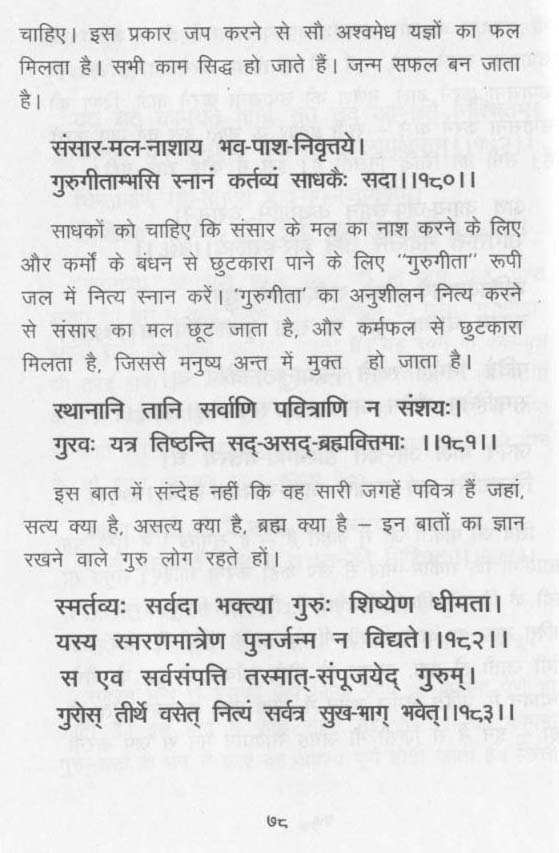 चाहिए। इस प्रकार जप करने से सौ अश्वमेध यज्ञों का फल मिलता है। सभी काम सिद्ध हो जाते हैं। जन्म सफल बन जाता है।

संसार-मल-नाशाय भव-पाश-निवृत्तये।
गुरुगीताम्भसि स्नानं कर्तव्यं साधकैः सदा।।१८०।।

साधकों को चाहिए कि संसार के मल का नाश करने के लिए और कर्मों के बंधन से छुटकारा पाने के लिए "गुरुगीता" रूपी जल में नित्य स्नान करें। 'गुरुगीता' का अनुशीलन नित्य करने से संसार का मल छूट जाता है, और कर्मफल से छुटकारा मिलता है, जिससे मनुष्य अन्त में मुक्त हो जाता है।

स्थानानि तानि सर्वाणि पवित्राणि न संशयः।
गुरवः यत्र तिष्ठन्ति सद्-असद्-ब्रह्मवित्तमाः ।।१८१।।

इस बात में सन्देह नहीं कि वह सारी जगहें पवित्र हैं जहां, सत्य क्या है, असत्य क्या है, ब्रह्म क्या है – इन बातों का ज्ञान रखने वाले गुरु लोग रहते हों।

स्मर्तव्यः सर्वदा भक्त्या गुरुः शिष्येण धीमता।
यस्य स्मरणमात्रेण पुनर्जन्म न विद्यते।।१८२।।
स एव सर्वसंपत्ति तस्मात्-संपूजयेद् गुरुम्।
गुरोस् तीर्थे वसेत् नित्यं सर्वत्र सुख-भाग् भवेत्।।१८३।।

७८